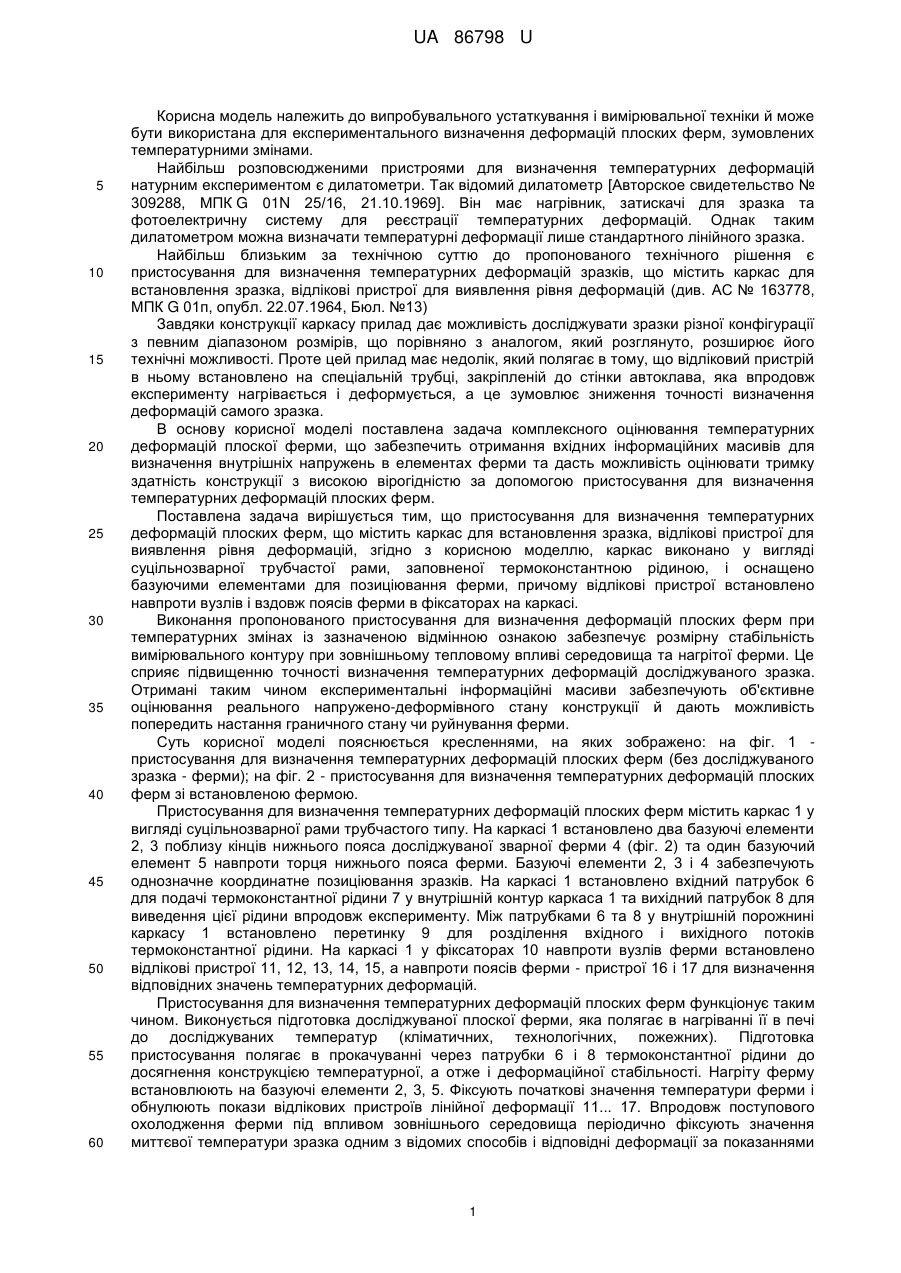 UA 86798 U

Корисна модель належить до випробувального устаткування і вимірювальної техніки й може бути використана для експериментального визначення деформацій плоских ферм, зумовлених температурними змінами.

Найбільш розповсюдженими пристроями для визначення температурних деформацій натурним експериментом є дилатометри. Так відомий дилатометр [Авторское свидетельство № 309288, МПК G 01N 25/16, 21.10.1969]. Він має нагрівник, затискачі для зразка та фотоелектричну систему для реєстрації температурних деформацій. Однак таким дилатометром можна визначати температурні деформації лише стандартного лінійного зразка.

Найбільш близьким за технічною суттю до пропонованого технічного рішення є пристосування для визначення температурних деформацій зразків, що містить каркас для встановлення зразка, відлікові пристрої для виявлення рівня деформацій (див. АС № 163778, МПК G 01п, опубл. 22.07.1964, Бюл. №13)

Завдяки конструкції каркасу прилад дає можливість досліджувати зразки різної конфігурації з певним діапазоном розмірів, що порівняно з аналогом, який розглянуто, розширює його технічні можливості. Проте цей прилад має недолік, який полягає в тому, що відліковий пристрій в ньому встановлено на спеціальній трубці, закріпленій до стінки автоклава, яка впродовж експерименту нагрівається і деформується, а це зумовлює зниження точності визначення деформацій самого зразка.

В основу корисної моделі поставлена задача комплексного оцінювання температурних деформацій плоскої ферми, що забезпечить отримання вхідних інформаційних масивів для визначення внутрішніх напружень в елементах ферми та дасть можливість оцінювати тримку здатність конструкції з високою вірогідністю за допомогою пристосування для визначення температурних деформацій плоских ферм.

Поставлена задача вирішується тим, що пристосування для визначення температурних деформацій плоских ферм, що містить каркас для встановлення зразка, відлікові пристрої для виявлення рівня деформацій, згідно з корисною моделлю, каркас виконано у вигляді суцільнозварної трубчастої рами, заповненої термоконстантною рідиною, і оснащено базуючими елементами для позиціювання ферми, причому відлікові пристрої встановлено навпроти вузлів і вздовж поясів ферми в фіксаторах на каркасі.

Виконання пропонованого пристосування для визначення деформацій плоских ферм при температурних змінах із зазначеною відмінною ознакою забезпечує розмірну стабільність вимірювального контуру при зовнішньому тепловому впливі середовища та нагрітої ферми. Це сприяє підвищенню точності визначення температурних деформацій досліджуваного зразка. Отримані таким чином експериментальні інформаційні масиви забезпечують об'єктивне оцінювання реального напружено-деформівного стану конструкції й дають можливість попередить настання граничного стану чи руйнування ферми.

Суть корисної моделі пояснюється кресленнями, на яких зображено: на фіг. 1 - пристосування для визначення температурних деформацій плоских ферм (без досліджуваного зразка - ферми); на фіг. 2 - пристосування для визначення температурних деформацій плоских ферм зі встановленою фермою.

Пристосування для визначення температурних деформацій плоских ферм містить каркас 1 у вигляді суцільнозварної рами трубчастого типу. На каркасі 1 встановлено два базуючі елементи 2, 3 поблизу кінців нижнього пояса досліджуваної зварної ферми 4 (фіг. 2) та один базуючий елемент 5 навпроти торця нижнього пояса ферми. Базуючі елементи 2, 3 і 4 забезпечують однозначне координатне позиціювання зразків. На каркасі 1 встановлено вхідний патрубок 6 для подачі термоконстантної рідини 7 у внутрішній контур каркаса 1 та вихідний патрубок 8 для виведення цієї рідини впродовж експерименту. Між патрубками 6 та 8 у внутрішній порожнині каркасу 1 встановлено перетинку 9 для розділення вхідного і вихідного потоків термоконстантної рідини. На каркасі 1 у фіксаторах 10 навпроти вузлів ферми встановлено відлікові пристрої 11, 12, 13, 14, 15, а навпроти поясів ферми - пристрої 16 і 17 для визначення відповідних значень температурних деформацій.

Пристосування для визначення температурних деформацій плоских ферм функціонує таким чином. Виконується підготовка досліджуваної плоскої ферми, яка полягає в нагріванні її в печі до досліджуваних температур (кліматичних, технологічних, пожежних). Підготовка пристосування полягає в прокачуванні через патрубки 6 і 8 термоконстантної рідини до досягнення конструкцією температурної, а отже і деформаційної стабільності. Нагріту ферму встановлюють на базуючі елементи 2, 3, 5. Фіксують початкові значення температури ферми і обнулюють покази відлікових пристроїв лінійної деформації 11... 17. Впродовж поступового охолодження ферми під впливом зовнішнього середовища періодично фіксують значення миттєвої температури зразка одним з відомих способів і відповідні деформації за показаннями

5
10
15
20
25
30
35
40
45
50
55
60

1